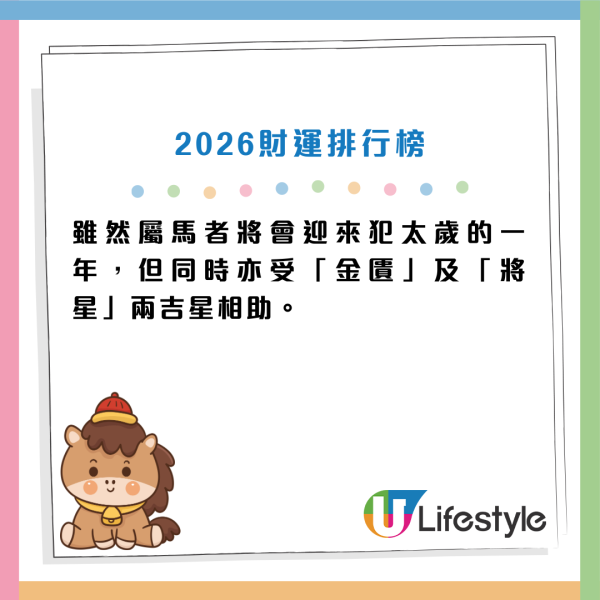 2026財運排行榜

雖然屬馬者將會迎來犯太歲的一年，但同時亦受「金匱」及「將星」兩吉星相助。

U Lifestyle